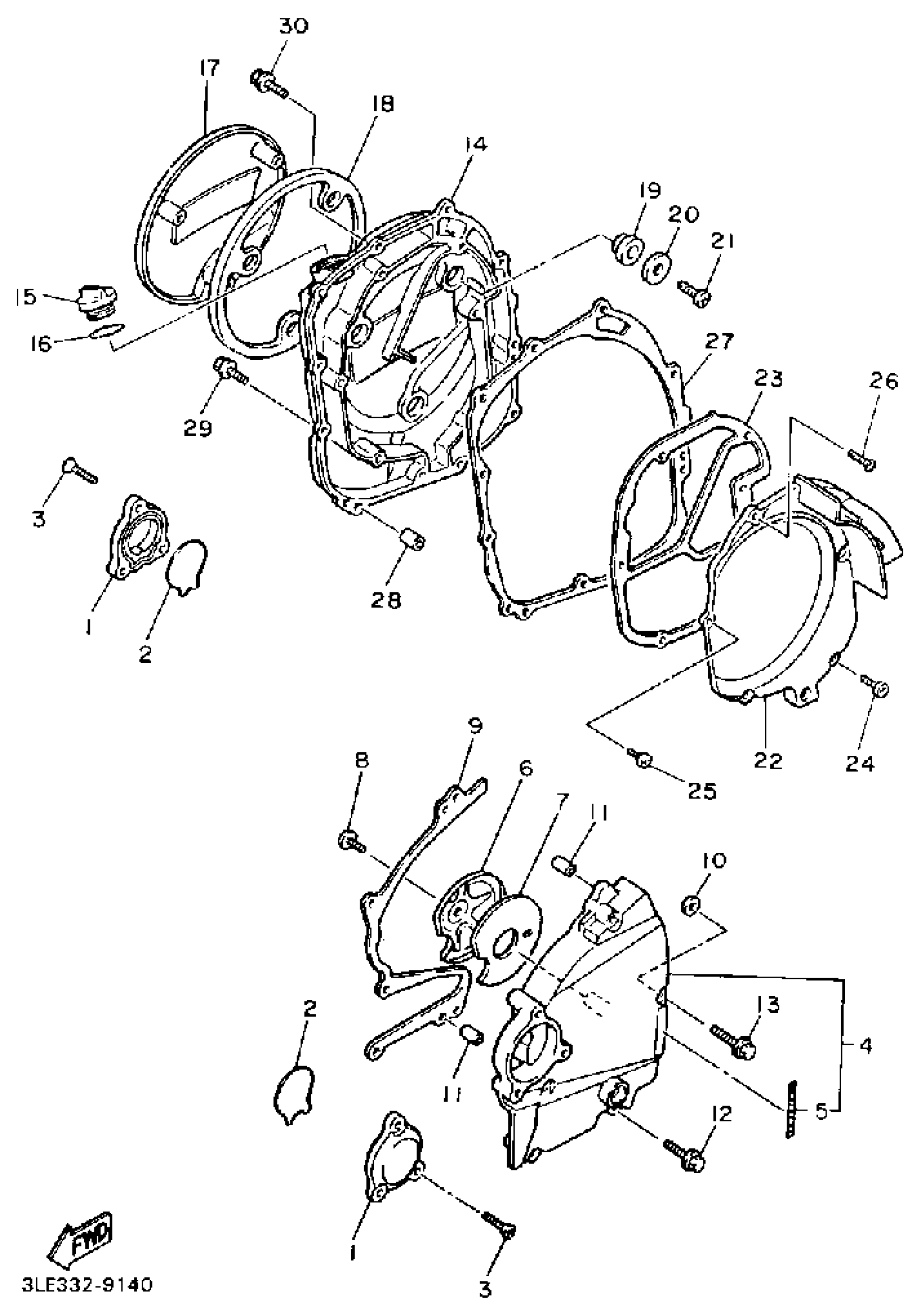 30
17
18
14
19
20
21
15
16
27
23
26
29
3
28
1
2
22
24
25
9
8
6
7
11
10
13
4
2
11
5
12
1
3
FWD
3LE332-9140